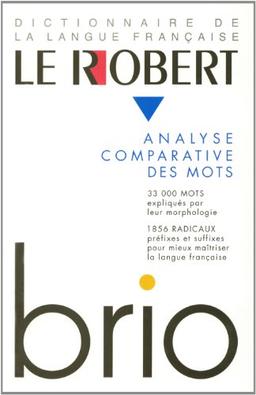 DICTIONNAIRE DE LA LANGUE FRANÇAISE

LE ROBERT

ANALYSE COMPARATIVE DES MOTS

33 000 MOTS expliqués par leur morphologie

1856 RADICAUX préfixes et suffixes pour mieux maîtriser la langue française

brio